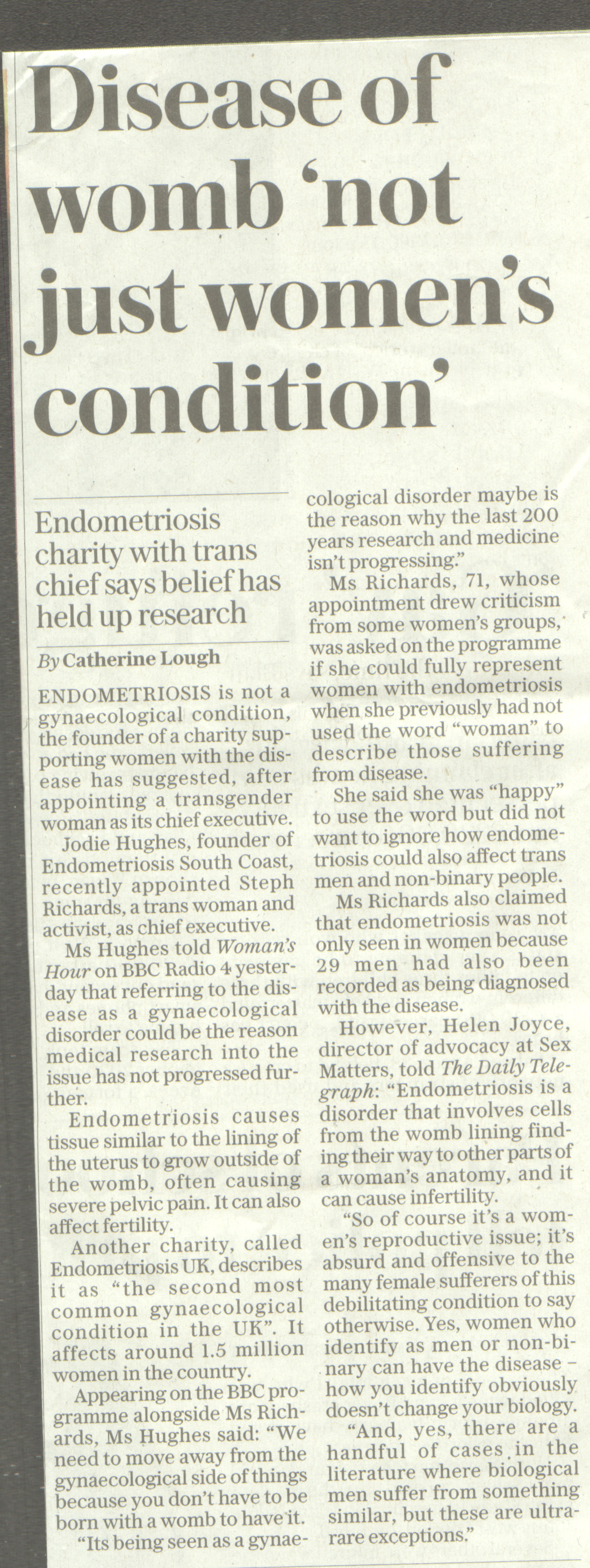 Disease of womb 'not just women's condition'

Endometriosis charity with trans chief says belief has held up research

By Catherine Lough

ENDOMETRIOSIS is not a gynaecological condition, the founder of a charity supporting women with the disease has suggested, after appointing a transgender woman as its chief executive.

Jodie Hughes, founder of Endometriosis South Coast, recently appointed Steph Richards, a trans woman and activist, as chief executive.

Ms Hughes told Woman's Hour on BBC Radio 4 yesterday that referring to the disease as a gynaecological disorder could be the reason medical research into the issue has not progressed further.

Endometriosis causes tissue similar to the lining of the uterus to grow outside of the womb, often causing severe pelvic pain. It can also affect fertility.

Another charity, called Endometriosis UK, describes it as "the second most common gynaecological condition in the UK". It affects around 1.5 million women in the country.

Appearing on the BBC programme alongside Ms Richards, Ms Hughes said: "We need to move away from the gynaecological side of things because you don't have to be born with a womb to have it.

"Its being seen as a gynaecological disorder maybe is the reason why the last 200 years research and medicine isn't progressing."

Ms Richards, 71, whose appointment drew criticism from some women's groups, was asked on the programme if she could fully represent women with endometriosis when she previously had not used the word "woman" to describe those suffering from disease.

She said she was "happy" to use the word but did not want to ignore how endometriosis could also affect trans men and non-binary people.

Ms Richards also claimed that endometriosis was not only seen in women because 29 men had also been recorded as being diagnosed with the disease.

However, Helen Joyce, director of advocacy at Sex Matters, told The Daily Telegraph: "Endometriosis is a disorder that involves cells from the womb lining finding their way to other parts of a woman's anatomy, and it can cause infertility.

"So of course it's a women's reproductive issue; it's absurd and offensive to the many female sufferers of this debilitating condition to say otherwise. Yes, women who identify as men or non-binary can have the disease – how you identify obviously doesn't change your biology.

"And, yes, there are a handful of cases in the literature where biological men suffer from something similar, but these are ultra-rare exceptions."